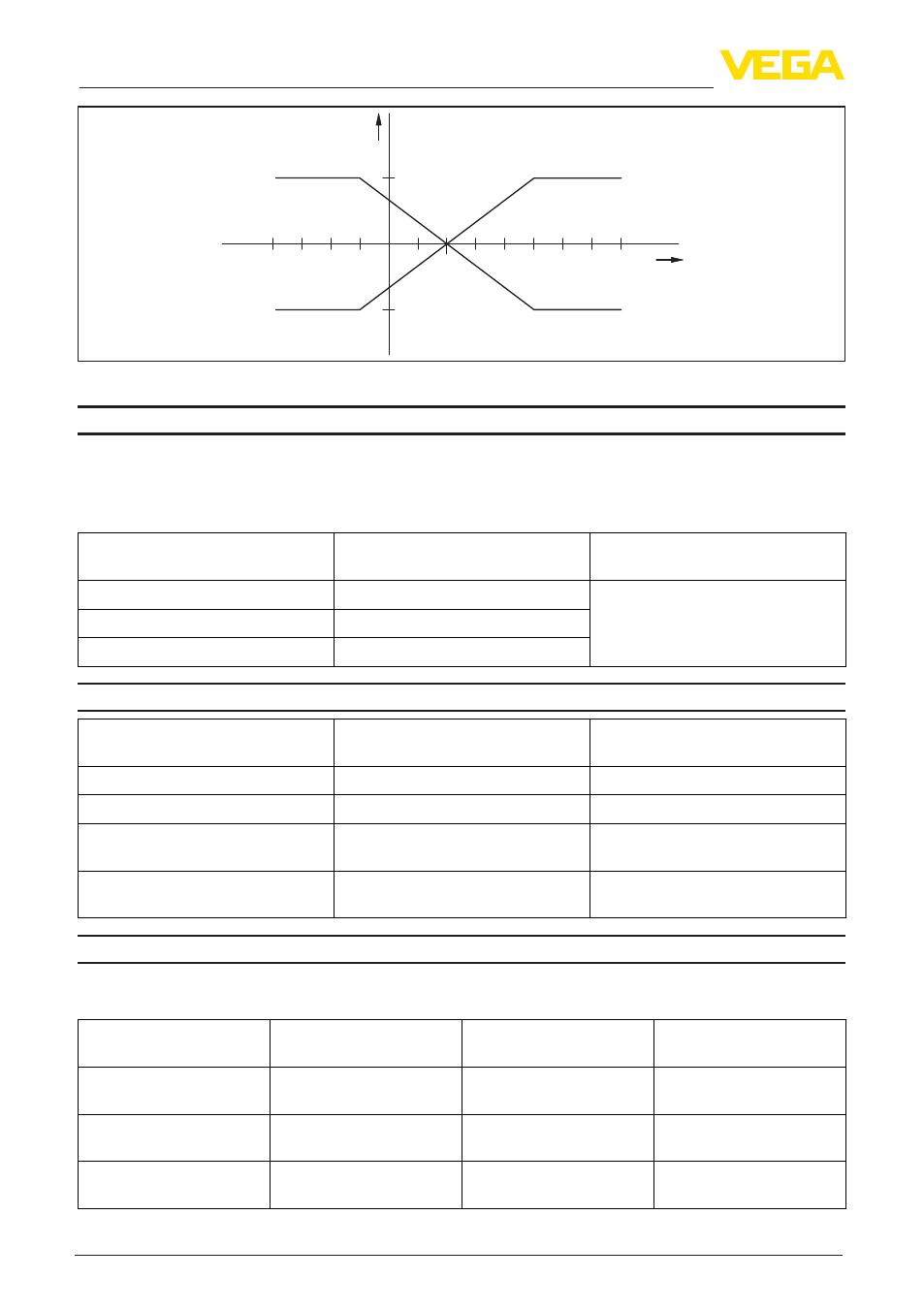 VEGA